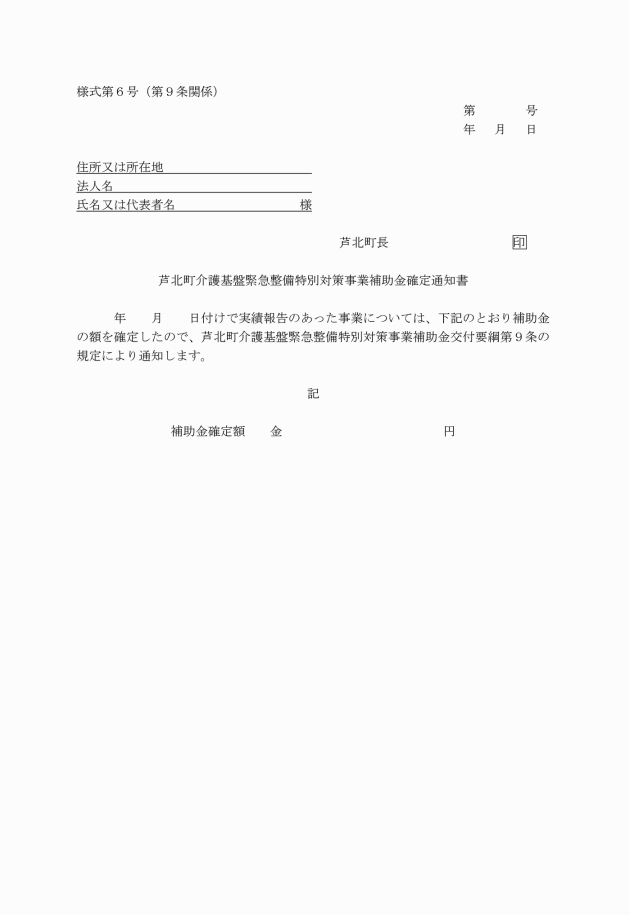 様式第６号（第９条関係）

第　　　号
年　　月　　日

住所又は所在地
法人名
氏名又は代表者名　　　　　　　様

芦北町長　　　　　　　　印

芦北町介護基盤緊急整備特別対策事業補助金確定通知書

年　　月　　日付けで実績報告のあった事業については、下記のとおり補助金の額を確定したので、芦北町介護基盤緊急整備特別対策事業補助金交付要綱第９条の規定により通知します。

記

補助金確定額　　金　　　　　　　　　円